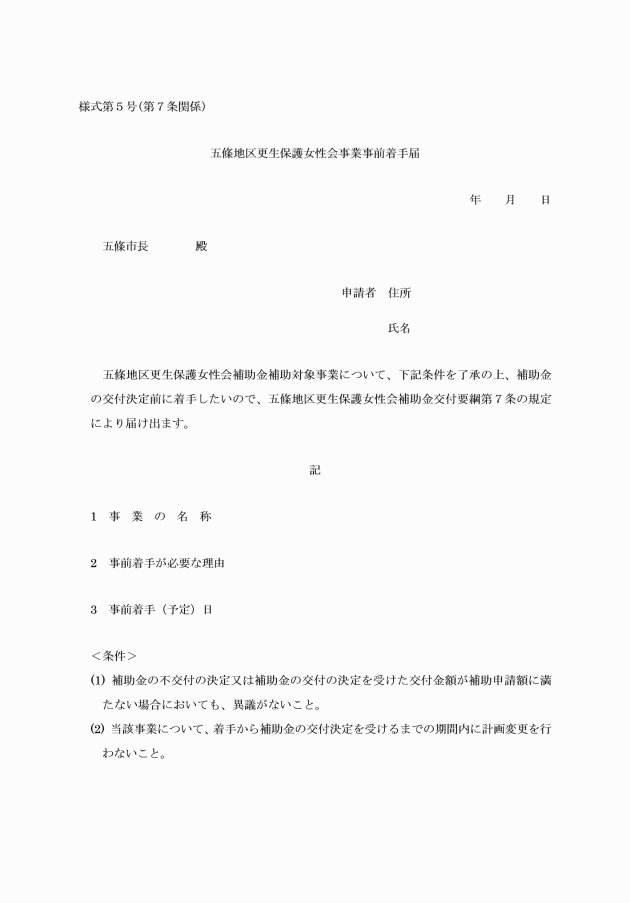 様式第５号(第７条関係)

五條地区更生保護女性会事業事前着手届

年　　月　　日

五條市長　　　　殿

申請者　住所

氏名

五條地区更生保護女性会補助金補助対象事業について、下記条件を了承の上、補助金の交付決定前に着手したいので、五條地区更生保護女性会補助金交付要綱第７条の規定により届け出ます。

記

１　事　業　の　名　称

２　事前着手が必要な理由

３　事前着手（予定）日

＜条件＞

(1) 補助金の不交付の決定又は補助金の交付の決定を受けた交付金額が補助申請額に満たない場合においても、異議がないこと。

(2) 当該事業について、着手から補助金の交付決定を受けるまでの期間内に計画変更を行わないこと。